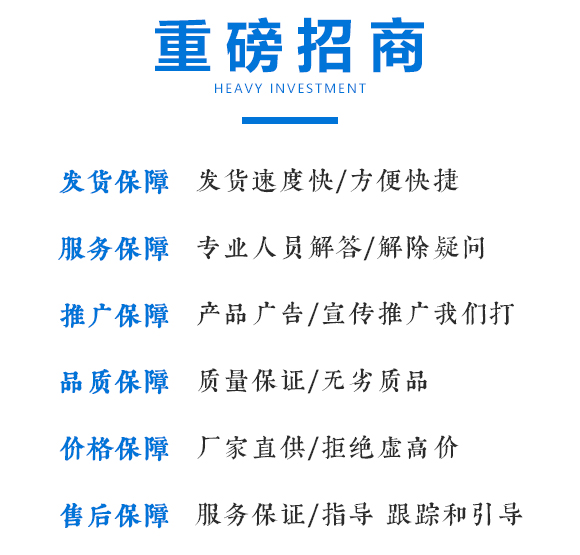 重磅招商

HEAVY INVESTMENT

发货保障 发货速度快/方便快捷

服务保障 专业人员解答/解除疑问

推广保障 产品广告/宣传推广我们打

品质保障 质量保证/无劣质品

价格保障 厂家直供/拒绝虚高价

售后保障 服务保证/指导 跟踪和引导